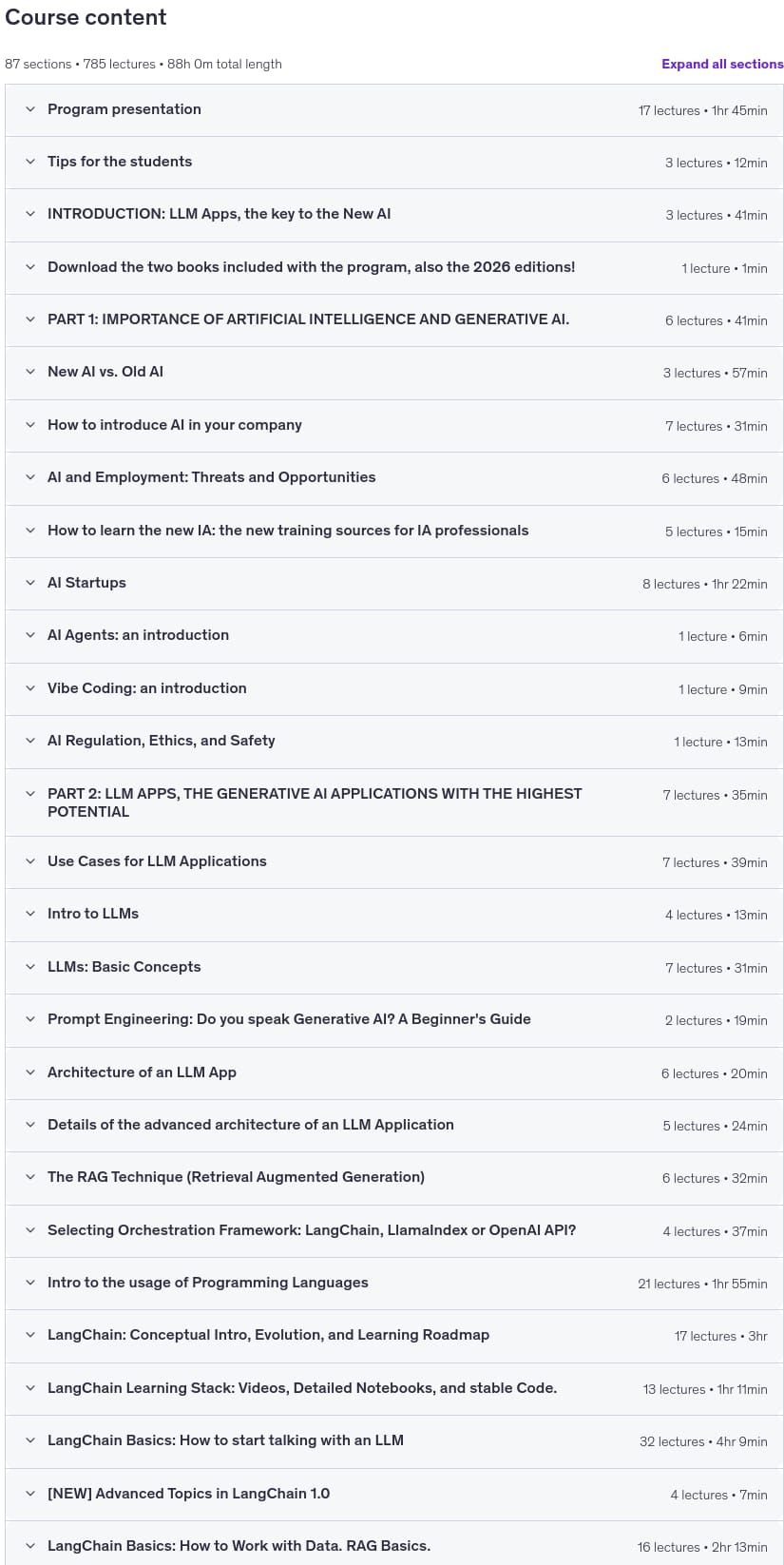 Course content

87 sections • 785 lectures • 88h 0m total length

Expand all sections

Program presentation
17 lectures • 1hr 45min

Tips for the students
3 lectures • 12min

INTRODUCTION: LLM Apps, the key to the New AI
3 lectures • 41min

Download the two books included with the program, also the 2026 editions!
1 lecture • 1min

PART 1: IMPORTANCE OF ARTIFICIAL INTELLIGENCE AND GENERATIVE AI.
6 lectures • 41min

New AI vs. Old AI
3 lectures • 57min

How to introduce AI in your company
7 lectures • 31min

AI and Employment: Threats and Opportunities
6 lectures • 48min

How to learn the new IA: the new training sources for IA professionals
5 lectures • 15min

AI Startups
8 lectures • 1hr 22min

AI Agents: an introduction
1 lecture • 6min

Vibe Coding: an introduction
1 lecture • 9min

AI Regulation, Ethics, and Safety
1 lecture • 13min

PART 2: LLM APPS, THE GENERATIVE AI APPLICATIONS WITH THE HIGHEST POTENTIAL
7 lectures • 35min

Use Cases for LLM Applications
7 lectures • 39min

Intro to LLMs
4 lectures • 13min

LLMs: Basic Concepts
7 lectures • 31min

Prompt Engineering: Do you speak Generative AI? A Beginner's Guide
2 lectures • 19min

Architecture of an LLM App
6 lectures • 20min

Details of the advanced architecture of an LLM Application
5 lectures • 24min

The RAG Technique (Retrieval Augmented Generation)
6 lectures • 32min

Selecting Orchestration Framework: LangChain, LlamaIndex or OpenAI API?
4 lectures • 37min

Intro to the usage of Programming Languages
21 lectures • 1hr 55min

LangChain: Conceptual Intro, Evolution, and Learning Roadmap
17 lectures • 3hr

LangChain Learning Stack: Videos, Detailed Notebooks, and stable Code.
13 lectures • 1hr 11min

LangChain Basics: How to start talking with an LLM
32 lectures • 4hr 9min

[NEW] Advanced Topics in LangChain 1.0
4 lectures • 7min

LangChain Basics: How to Work with Data. RAG Basics.
16 lectures • 2hr 13min